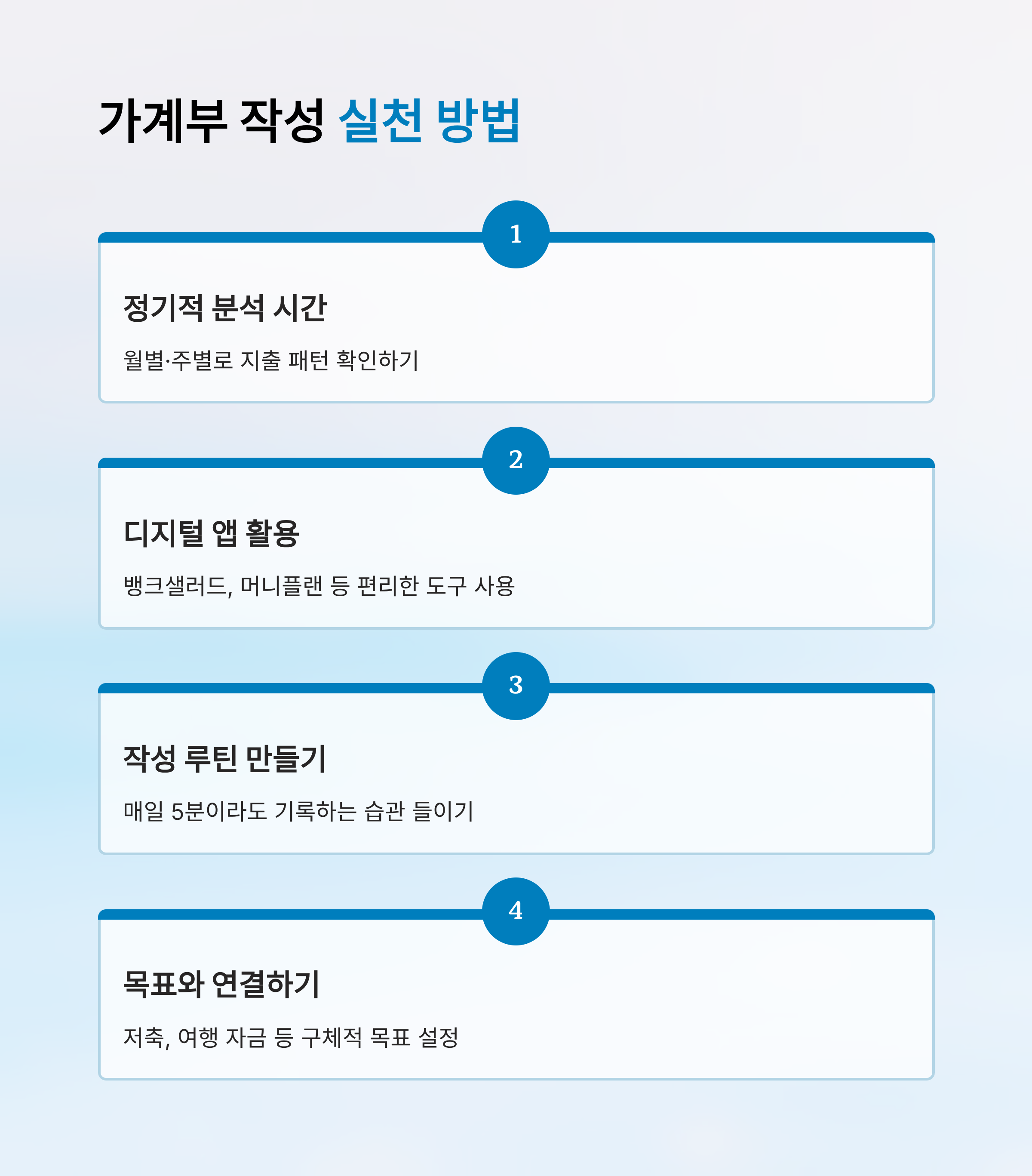 가계부 작성 실천 방법

1

정기적 분석 시간

월별·주별로 지출 패턴 확인하기

2

디지털 앱 활용

뱅크샐러드, 머니플랜 등 편리한 도구 사용

3

작성 루틴 만들기

매일 5분이라도 기록하는 습관 들이기

4

목표와 연결하기

저축, 여행 자금 등 구체적 목표 설정